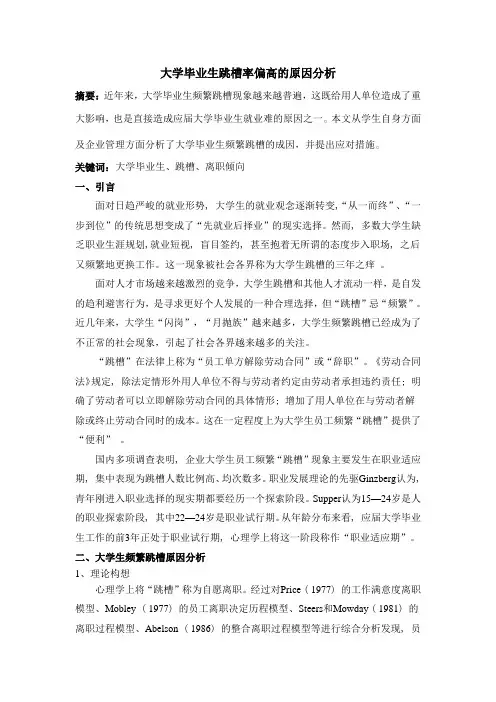 大学毕业生跳槽率偏高的原因分析

摘要：近年来，大学毕业生频繁跳槽现象越来越普遍，这既给用人单位造成了重大影响，也是直接造成应届大学毕业生就业难的原因之一。本文从学生自身方面及企业管理方面分析了大学毕业生频繁跳槽的成因，并提出应对措施。

关键词：大学毕业生、跳槽、离职倾向

一、引言

面对日趋严峻的就业形势，大学生的就业观念逐渐转变，“从一而终”、“一步到位”的传统思想变成了“先就业后择业”的现实选择。然而，多数大学生缺乏职业生涯规划，就业短视，盲目签约，甚至抱着无所谓的态度步入职场，之后又频繁地更换工作。这一现象被社会各界称为大学生跳槽的三年之痒 。

面对人才市场越来越激烈的竞争，大学生跳槽和其他人才流动一样，是自发的趋利避害行为，是寻求更好个人发展的一种合理选择，但“跳槽”忌“频繁”。近几年来，大学生“闪岗”，“月抛族”越来越多，大学生频繁跳槽已经成为了不正常的社会现象，引起了社会各界越来越多的关注。

“跳槽”在法律上称为“员工单方解除劳动合同”或“辞职”。《劳动合同法》规定，除法定情形外用人单位不得与劳动者约定由劳动者承担违约责任；明确了劳动者可以立即解除劳动合同的具体情形；增加了用人单位在与劳动者解除或终止劳动合同时的成本。这在一定程度上为大学生员工频繁“跳槽”提供了“便利” 。

国内多项调查表明，企业大学生员工频繁“跳槽”现象主要发生在职业适应期，集中表现为跳槽人数比例高、均次数多。职业发展理论的先驱Ginzberg认为，青年刚进入职业选择的现实期都要经历一个探索阶段。Supper认为15—24岁是人的职业探索阶段，其中22—24岁是职业试行期。从年龄分布来看，应届大学毕业生工作的前3年正处于职业试行期，心理学上将这一阶段称作“职业适应期”。

二、大学生频繁跳槽原因分析

1、理论构想

心理学上将“跳槽”称为自愿离职。经过对Price（1977）的工作满意度离职模型、Mobley（1977）的员工离职决定历程模型、Steers和Mowday（1981）的离职过程模型、Abelson（1986）的整合离职过程模型等进行综合分析发现，员